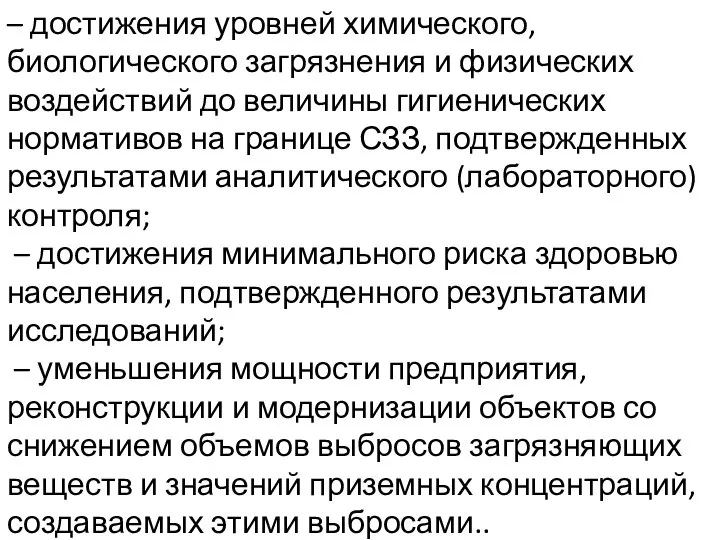 – достижения уровней химического, биологического загрязнения и физических воздействий до величины гигиенических нормативов на границе СЗЗ, подтвержденных результатами аналитического (лабораторного) контроля;

– достижения минимального риска здоровью населения, подтвержденного результатами исследований;

– уменьшения мощности предприятия, реконструкции и модернизации объектов со снижением объемов выбросов загрязняющих веществ и значений приземных концентраций, создаваемых этими выбросами..